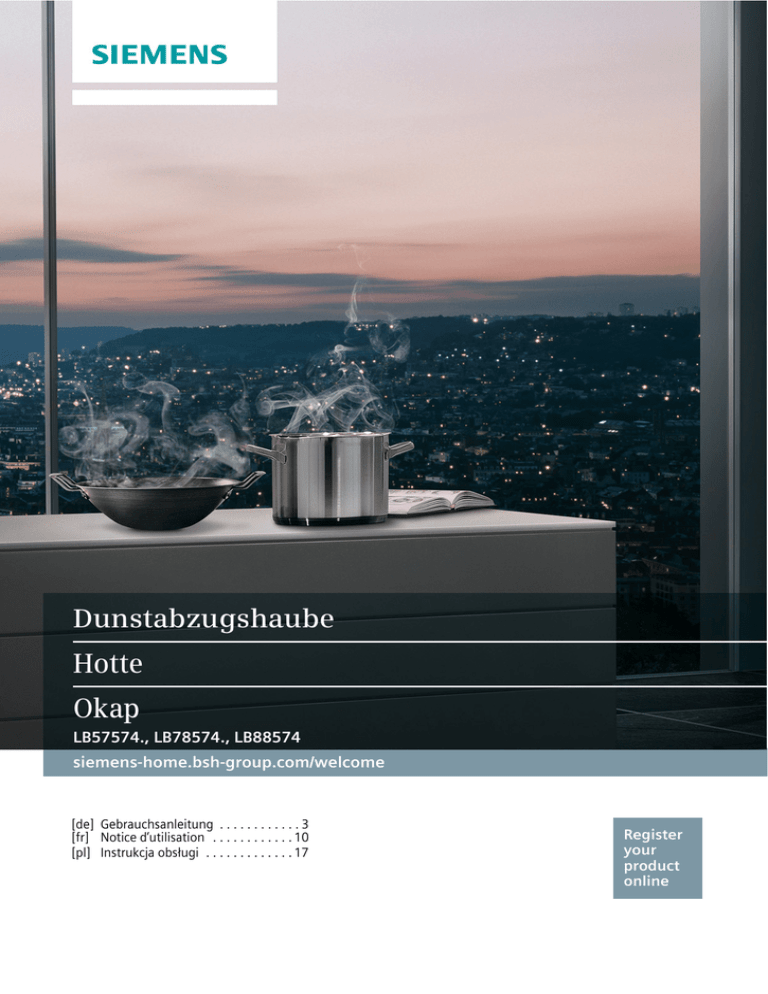 SIEMENS

Dunstabzugshaube

Hotte

Okap

LB57574., LB78574., LB88574

siemens-home.bsh-group.com/welcome

[de] Gebrauchsanleitung . . . . . . . . . . . . 3
[fr] Notice d'utilisation . . . . . . . . . . . . 10
[pl] Instrukcja obsługi . . . . . . . . . . . . . 17

Register your product online